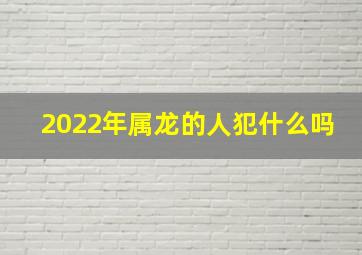 2022年属龙的人犯什么吗